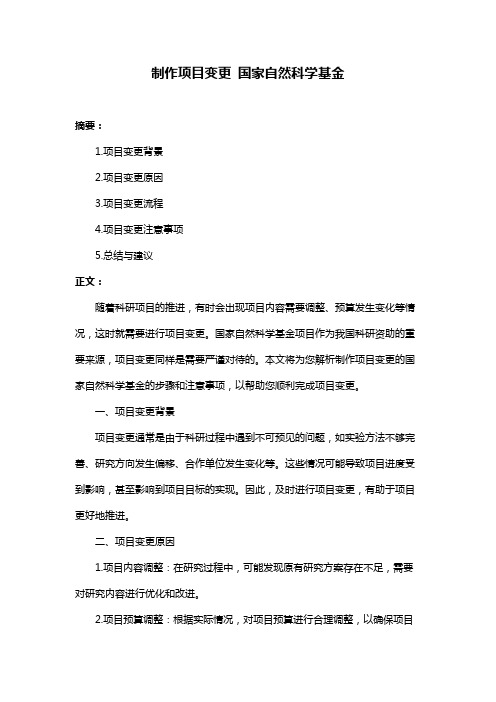 制作项目变更 国家自然科学基金

摘要：

1.项目变更背景

2.项目变更原因

3.项目变更流程

4.项目变更注意事项

5.总结与建议

正文：

随着科研项目的推进，有时会出现项目内容需要调整、预算发生变化等情况，这时就需要进行项目变更。国家自然科学基金项目作为我国科研资助的重要来源，项目变更同样是需要严谨对待的。本文将为您解析制作项目变更的国家自然科学基金的步骤和注意事项，以帮助您顺利完成项目变更。

一、项目变更背景

项目变更通常是由于科研过程中遇到不可预见的问题，如实验方法不够完善、研究方向发生偏移、合作单位发生变化等。这些情况可能导致项目进度受到影响，甚至影响到项目目标的实现。因此，及时进行项目变更，有助于项目更好地推进。

二、项目变更原因

1.项目内容调整：在研究过程中，可能发现原有研究方案存在不足，需要对研究内容进行优化和改进。

2.项目预算调整：根据实际情况，对项目预算进行合理调整，以确保项目